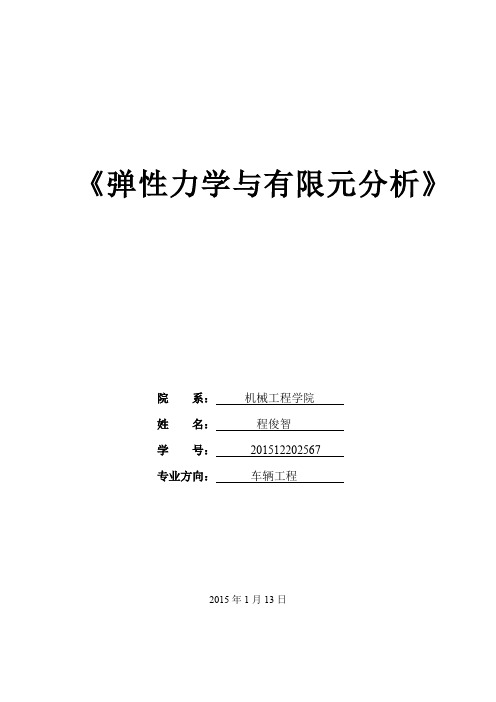 《弹性力学与有限元分析》

院 系：机械工程学院

姓 名：程俊智

学 号：201512202567

专业方向：车辆工程

2015 年 1 月 13 日